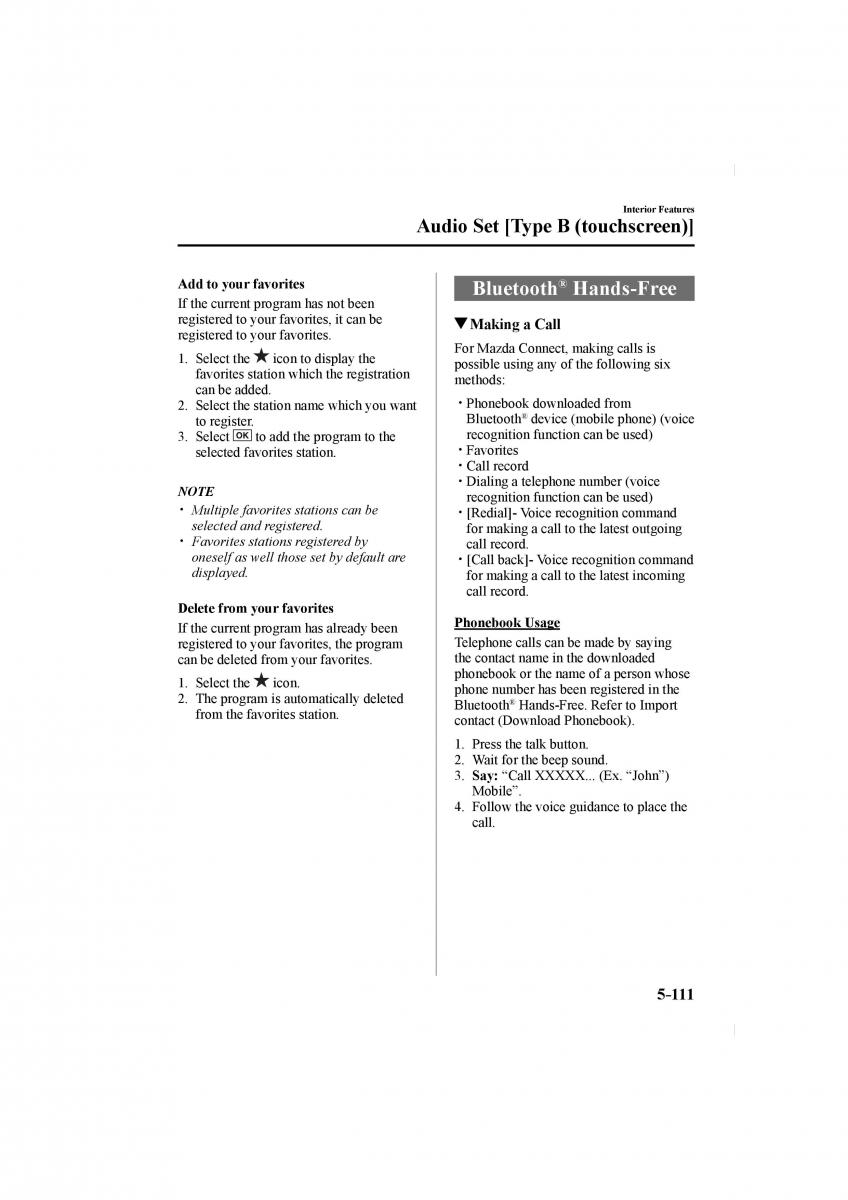 Interior Features

Audio Set [Type B (touchscreen)]

Add to your favorites

If the current program has not been registered to your favorites, it can be registered to your favorites.

1. Select the ★ icon to display the favorites station which the registration can be added.
2. Select the station name which you want to register.
3. Select OK to add the program to the selected favorites station.

NOTE

• Multiple favorites stations can be selected and registered.
• Favorites stations registered by oneself as well those set by default are displayed.

Delete from your favorites

If the current program has already been registered to your favorites, the program can be deleted from your favorites.

1. Select the ★ icon.
2. The program is automatically deleted from the favorites station.

Bluetooth® Hands-Free

▼Making a Call

For Mazda Connect, making calls is possible using any of the following six methods:

• Phonebook downloaded from Bluetooth® device (mobile phone) (voice recognition function can be used)
• Favorites
• Call record
• Dialing a telephone number (voice recognition function can be used)
• [Redial]- Voice recognition command for making a call to the latest outgoing call record.
• [Call back]- Voice recognition command for making a call to the latest incoming call record.

Phonebook Usage

Telephone calls can be made by saying the contact name in the downloaded phonebook or the name of a person whose phone number has been registered in the Bluetooth® Hands-Free. Refer to Import contact (Download Phonebook).

1. Press the talk button.
2. Wait for the beep sound.
3. Say: “Call XXXXX... (Ex. “John”) Mobile”.
4. Follow the voice guidance to place the call.

5-111